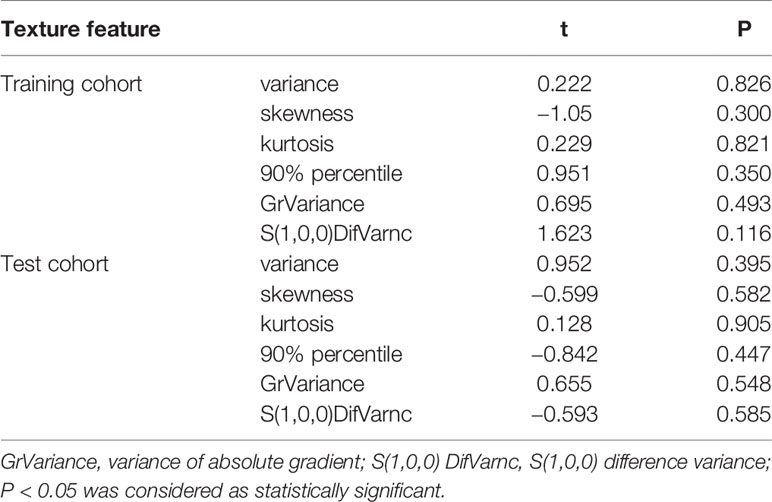 | Texture feature | | t | P |
|---|---|---|---|
| Training cohort | variance | 0.222 | 0.826 |
| | skewness | −1.05 | 0.300 |
| | kurtosis | 0.229 | 0.821 |
| | 90% percentile | 0.951 | 0.350 |
| | GrVariance | 0.695 | 0.493 |
| | S(1,0,0)DifVarnc | 1.623 | 0.116 |
| Test cohort | variance | 0.952 | 0.395 |
| | skewness | −0.599 | 0.582 |
| | kurtosis | 0.128 | 0.905 |
| | 90% percentile | −0.842 | 0.447 |
| | GrVariance | 0.655 | 0.548 |
| | S(1,0,0)DifVarnc | −0.593 | 0.585 |

GrVariance, variance of absolute gradient; S(1,0,0) DifVarnc, S(1,0,0) difference variance; P < 0.05 was considered as statistically significant.